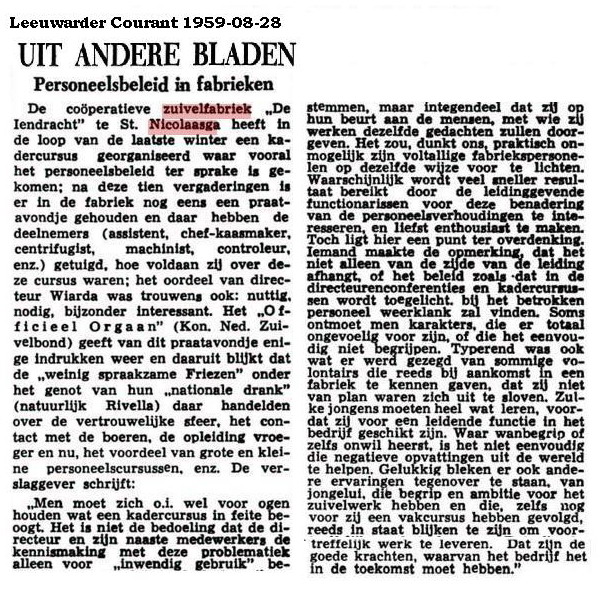 Leeuwarder Courant 1959-08-28

UIT ANDERE BLADEN

Personeelsbeleid in fabrieken

De coöperatieve zuivelfabriek „De Iendracht" te St. Nicolaasga heeft in de loop van de laatste winter een kadercursus georganiseerd waar vooral het personeelsbeleid ter sprake is gekomen; na deze tien vergaderingen is er in de fabriek nog eens een praatavondje gehouden en daar hebben de deelnemers (assistent, chef-kaasmaker, centrifugist, machinist, controleur, enz.) getuigd, hoe voldaan zij over deze cursus waren; het oordeel van directeur Wiarda was trouwens ook: nuttig, nodig, bijzonder interessant. Het „Officieel Orgaan" (Kon. Ned. Zuivelbond) geeft van dit praatavondje enige indrukken weer en daaruit blijkt dat de „weinig spraakzame Friezen" onder het genot van hun „nationale drank" (natuurlijk Rivella) daar handelden over de vertrouwelijke sfeer, het contact met de boeren, de opleiding vroeger en nu, het voordeel van grote en kleine personeelscursussen, enz. De verslaggever schrijft:

„Men moet zich o.i. wel voor ogen houden wat een kadercursus in feite beoogt. Het is niet de bedoeling dat de directeur en zijn naaste medewerkers de kennismaking met deze problematiek alleen voor „inwendig gebruik" bestemmen, maar integendeel dat zij op hun beurt aan de mensen, met wie zij werken dezelfde gedachten zullen doorgeven. Het zou, dunkt ons, praktisch onmogelijk zijn voltallige fabriekspersonelen op dezelfde wijze voor te lichten. Waarschijnlijk wordt veel sneller resultaat bereikt door de leidinggevende functionarissen voor deze benadering van de personeelsverhoudingen te interesseren, en liefst enthousiast te maken. Toch ligt hier een punt ter overdenking. Iemand maakte de opmerking, dat het niet alleen van de zijde van de leiding afhangt, of het beleid zoals dat in de directeurenconferenties en kadercursussen wordt toegelicht, bij het betrokken personeel weerklank zal vinden. Soms ontmoet men karakters, die er totaal ongevoelig voor zijn, of die het eenvoudig niet begrijpen. Typerend was ook wat er werd gezegd van sommige volontairs die reeds bij aankomst in een fabriek te kennen gaven, dat zij niet van plan waren zich uit te sloven. Zulke jongens moeten heel wat leren, voordat zij voor een leidende functie in het bedrijf geschikt zijn. Waar wanbegrip of zelfs onwil heerst, is het niet eenvoudig die negatieve opvattingen uit de wereld te helpen. Gelukkig bleken er ook andere ervaringen tegenover te staan, van jongelui, die begrip en ambitie voor het zuivelwerk hebben en die, zelfs nog voor zij een vakcursus hebben gevolgd, reeds in staat blijken te zijn om voortreffelijk werk te leveren. Dat zijn de goede krachten, waarvan het bedrijf het in de toekomst moet hebben."